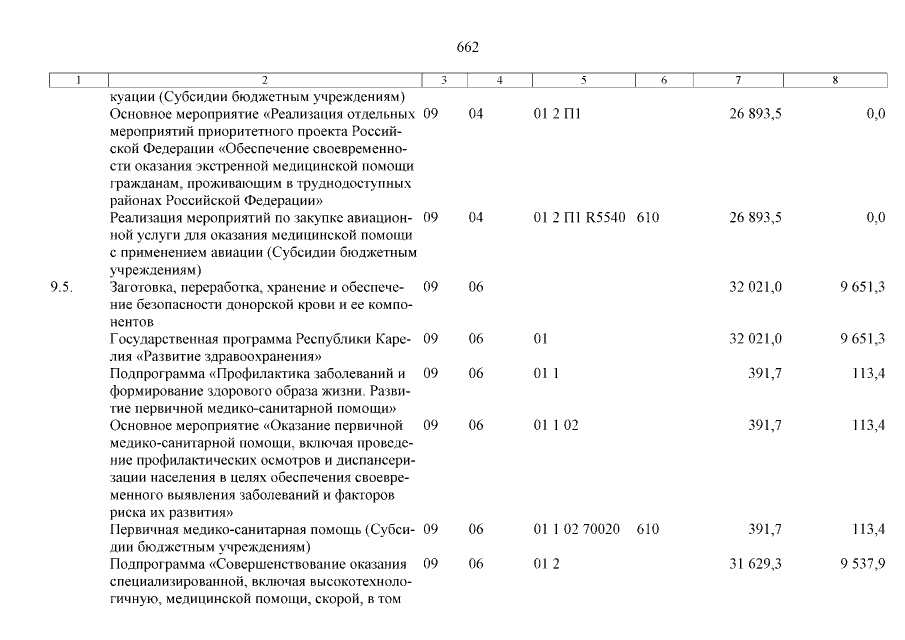 662

| 1 | 2 | 3 | 4 | 5 | 6 | 7 | 8 |
|---|---|---|---|---|---|---|---|
| | куации (Субсидии бюджетным учреждениям) | | | | | | |
| | Основное мероприятие «Реализация отдельных мероприятий приоритетного проекта Российской Федерации «Обеспечение своевременности оказания экстренной медицинской помощи гражданам, проживающим в труднодоступных районах Российской Федерации» | 09 | 04 | 01 2 П1 | | 26 893,5 | 0,0 |
| | Реализация мероприятий по закупке авиационной услуги для оказания медицинской помощи с применением авиации (Субсидии бюджетным учреждениям) | 09 | 04 | 01 2 П1 R5540 | 610 | 26 893,5 | 0,0 |
| 9.5. | Заготовка, переработка, хранение и обеспечение безопасности донорской крови и ее компонентов | 09 | 06 | | | 32 021,0 | 9 651,3 |
| | Государственная программа Республики Карелия «Развитие здравоохранения» | 09 | 06 | 01 | | 32 021,0 | 9 651,3 |
| | Подпрограмма «Профилактика заболеваний и формирование здорового образа жизни. Развитие первичной медико-санитарной помощи» | 09 | 06 | 01 1 | | 391,7 | 113,4 |
| | Основное мероприятие «Оказание первичной медико-санитарной помощи, включая проведение профилактических осмотров и диспансеризации населения в целях обеспечения своевременного выявления заболеваний и факторов риска их развития» | 09 | 06 | 01 1 02 | | 391,7 | 113,4 |
| | Первичная медико-санитарная помощь (Субсидии бюджетным учреждениям) | 09 | 06 | 01 1 02 70020 | 610 | 391,7 | 113,4 |
| | Подпрограмма «Совершенствование оказания специализированной, включая высокотехнологичную, медицинской помощи, скорой, в том | 09 | 06 | 01 2 | | 31 629,3 | 9 537,9 |